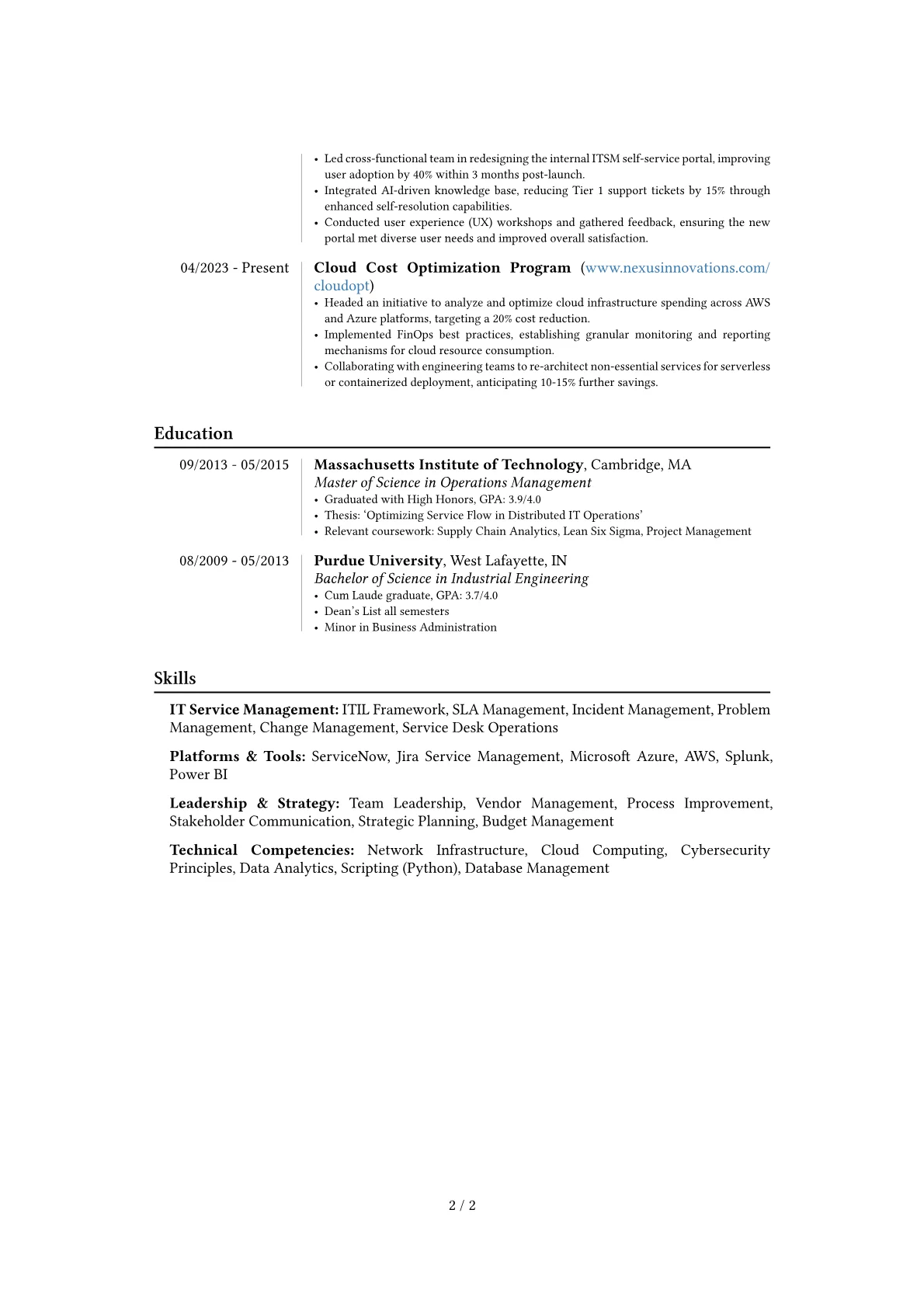 • Led cross-functional team in redesigning the internal ITSM self-service portal, improving user adoption by 40% within 3 months post-launch.
• Integrated AI-driven knowledge base, reducing Tier 1 support tickets by 15% through enhanced self-resolution capabilities.
• Conducted user experience (UX) workshops and gathered feedback, ensuring the new portal met diverse user needs and improved overall satisfaction.

04/2023 - Present

Cloud Cost Optimization Program (www.nexusinnovations.com/cloudopt)
• Headed an initiative to analyze and optimize cloud infrastructure spending across AWS and Azure platforms, targeting a 20% cost reduction.
• Implemented FinOps best practices, establishing granular monitoring and reporting mechanisms for cloud resource consumption.
• Collaborating with engineering teams to re-architect non-essential services for serverless or containerized deployment, anticipating 10-15% further savings.

Education

09/2013 - 05/2015

Massachusetts Institute of Technology, Cambridge, MA
Master of Science in Operations Management
• Graduated with High Honors, GPA: 3.9/4.0
• Thesis: 'Optimizing Service Flow in Distributed IT Operations'
• Relevant coursework: Supply Chain Analytics, Lean Six Sigma, Project Management

08/2009 - 05/2013

Purdue University, West Lafayette, IN
Bachelor of Science in Industrial Engineering
• Cum Laude graduate, GPA: 3.7/4.0
• Dean's List all semesters
• Minor in Business Administration

Skills

IT Service Management: ITIL Framework, SLA Management, Incident Management, Problem Management, Change Management, Service Desk Operations

Platforms & Tools: ServiceNow, Jira Service Management, Microsoft Azure, AWS, Splunk, Power BI

Leadership & Strategy: Team Leadership, Vendor Management, Process Improvement, Stakeholder Communication, Strategic Planning, Budget Management

Technical Competencies: Network Infrastructure, Cloud Computing, Cybersecurity Principles, Data Analytics, Scripting (Python), Database Management

2 / 2